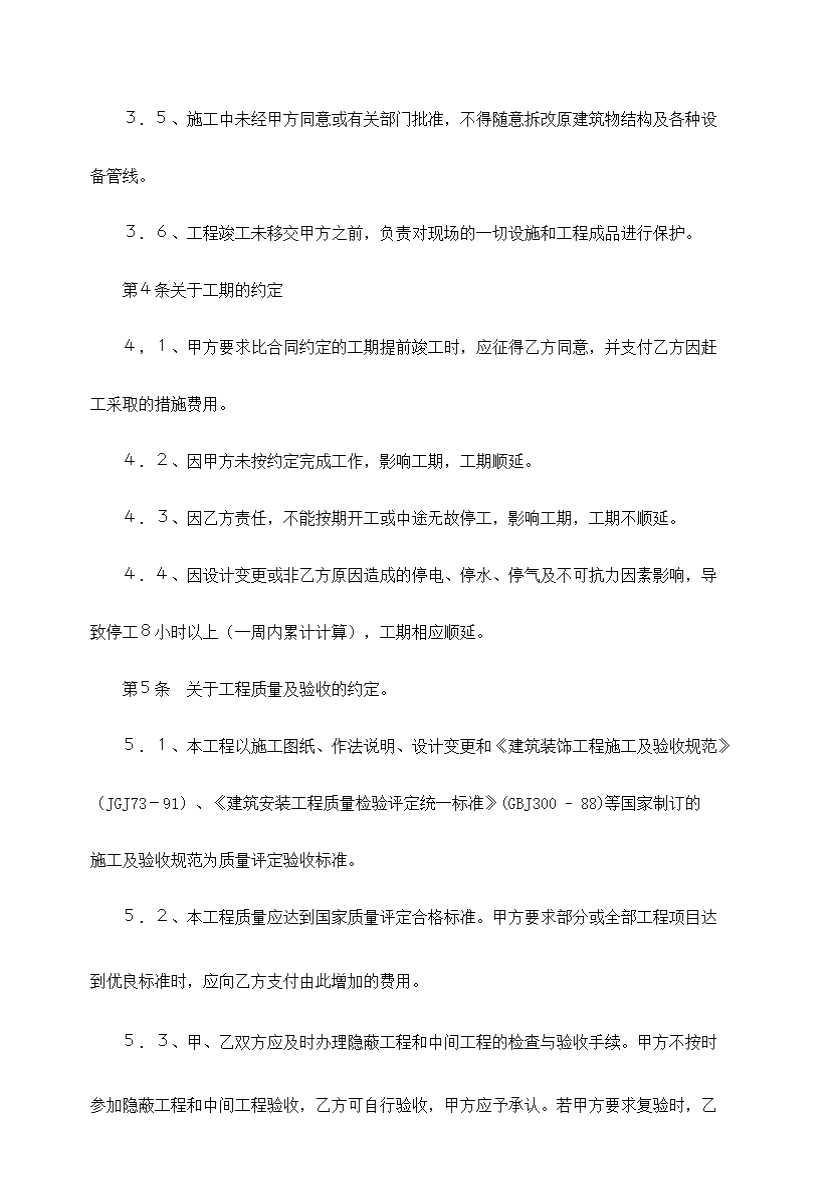 ３．５、施工中未经甲方同意或有关部门批准，不得随意拆改原建筑物结构及各种设备管线。

３．６、工程竣工未移交甲方之前，负责对现场的一切设施和工程成品进行保护。

第４条关于工期的约定

４，１、甲方要求比合同约定的工期提前竣工时，应征得乙方同意，并支付乙方因赶工采取的措施费用。

４．２、因甲方未按约定完成工作，影响工期，工期顺延。

４．３、因乙方责任，不能按期开工或中途无故停工，影响工期，工期不顺延。

４．４、因设计变更或非乙方原因造成的停电、停水、停气及不可抗力因素影响，导致停工８小时以上（一周内累计计算），工期相应顺延。

第５条　关于工程质量及验收的约定。

５．１、本工程以施工图纸、作法说明、设计变更和《建筑装饰工程施工及验收规范》（JGJ73－91）、《建筑安装工程质量检验评定统一标准》(GBJ300 - 88)等国家制订的施工及验收规范为质量评定验收标准。

５．２、本工程质量应达到国家质量评定合格标准。甲方要求部分或全部工程项目达到优良标准时，应向乙方支付由此增加的费用。

５．３、甲、乙双方应及时办理隐蔽工程和中间工程的检查与验收手续。甲方不按时参加隐蔽工程和中间工程验收，乙方可自行验收，甲方应予承认。若甲方要求复验时，乙